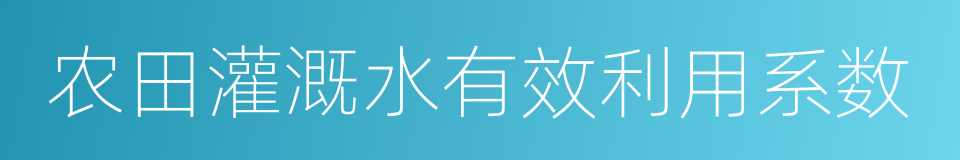 农田灌溉水有效利用系数